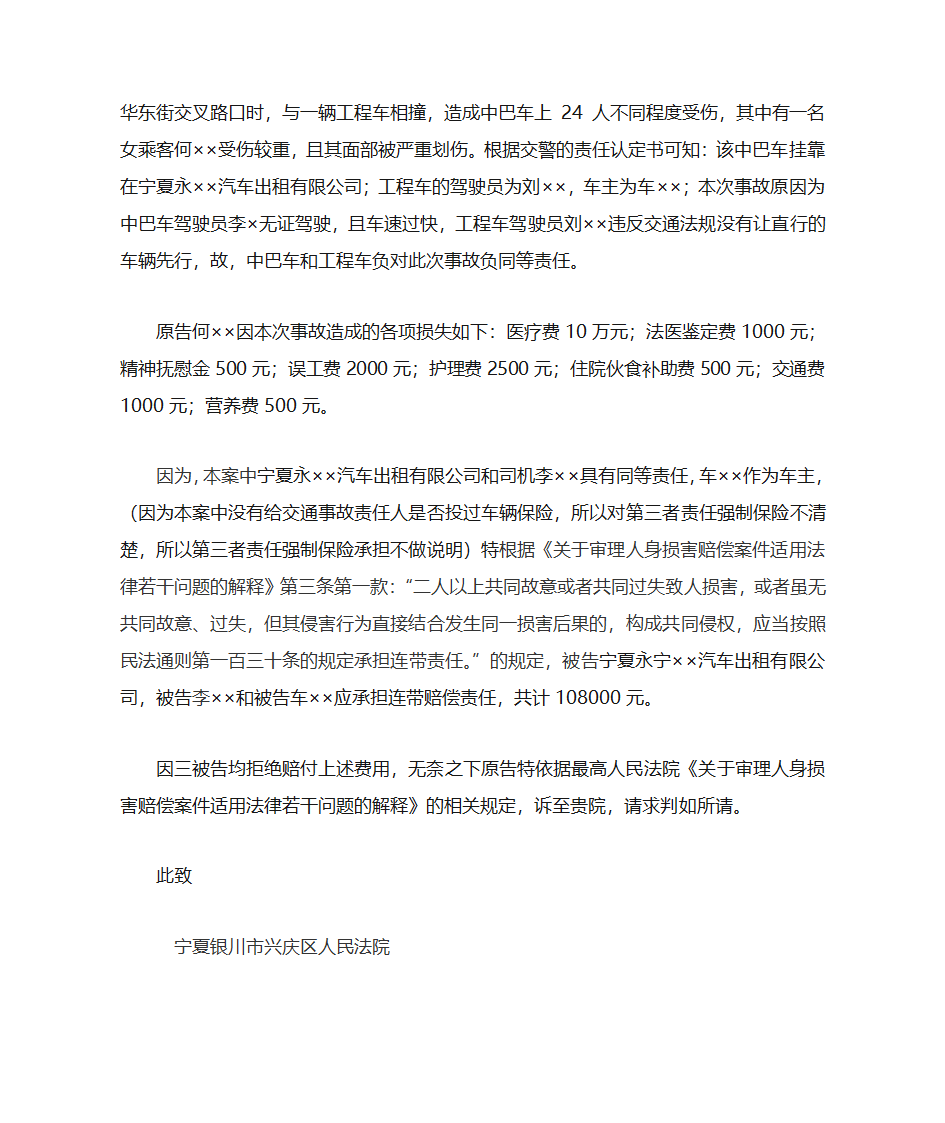 华东街交叉路口时，与一辆工程车相撞，造成中巴车上 24 人不同程度受伤，其中有一名女乘客何××受伤较重，且其面部被严重划伤。根据交警的责任认定书可知：该中巴车挂靠在宁夏永××汽车出租有限公司；工程车的驾驶员为刘××，车主为车××；本次事故原因为中巴车驾驶员李×无证驾驶，且车速过快，工程车驾驶员刘××违反交通法规没有让直行的车辆先行，故，中巴车和工程车负对此次事故负同等责任。

原告何××因本次事故造成的各项损失如下：医疗费 10 万元；法医鉴定费 1000 元；精神抚慰金 500 元；误工费 2000 元；护理费 2500 元；住院伙食补助费 500 元；交通费 1000 元；营养费 500 元。

因为，本案中宁夏永××汽车出租有限公司和司机李××具有同等责任，车××作为车主，（因为本案中没有给交通事故责任人是否投过车辆保险，所以对第三者责任强制保险不清楚，所以第三者责任强制保险承担不做说明）特根据《关于审理人身损害赔偿案件适用法律若干问题的解释》第三条第一款：“二人以上共同故意或者共同过失致人损害，或者虽无共同故意、过失，但其侵害行为直接结合发生同一损害后果的，构成共同侵权，应当按照民法通则第一百三十条的规定承担连带责任。”的规定，被告宁夏永宁××汽车出租有限公司，被告李××和被告车××应承担连带赔偿责任，共计 108000 元。

因三被告均拒绝赔付上述费用，无奈之下原告特依据最高人民法院《关于审理人身损害赔偿案件适用法律若干问题的解释》的相关规定，诉至贵院，请求判如所请。

此致

宁夏银川市兴庆区人民法院